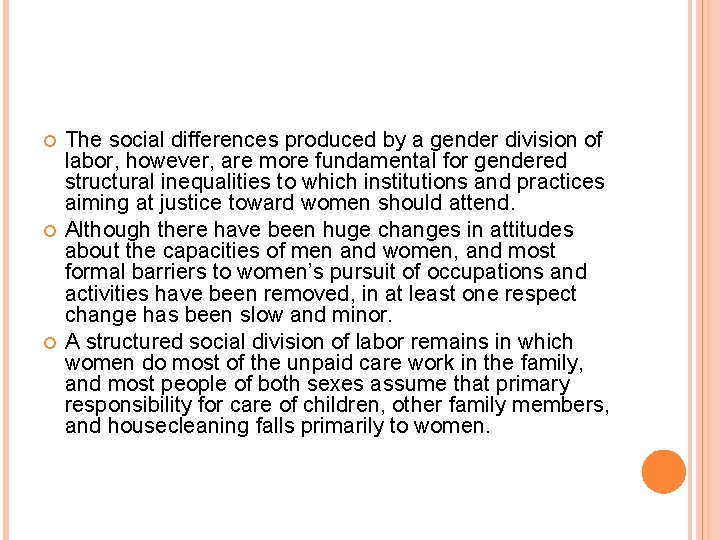 The social differences produced by a gender division of labor, however, are more fundamental for gendered structural inequalities to which institutions and practices aiming at justice toward women should attend.

Although there have been huge changes in attitudes about the capacities of men and women, and most formal barriers to women's pursuit of occupations and activities have been removed, in at least one respect change has been slow and minor.

A structured social division of labor remains in which women do most of the unpaid care work in the family, and most people of both sexes assume that primary responsibility for care of children, other family members, and housecleaning falls primarily to women.